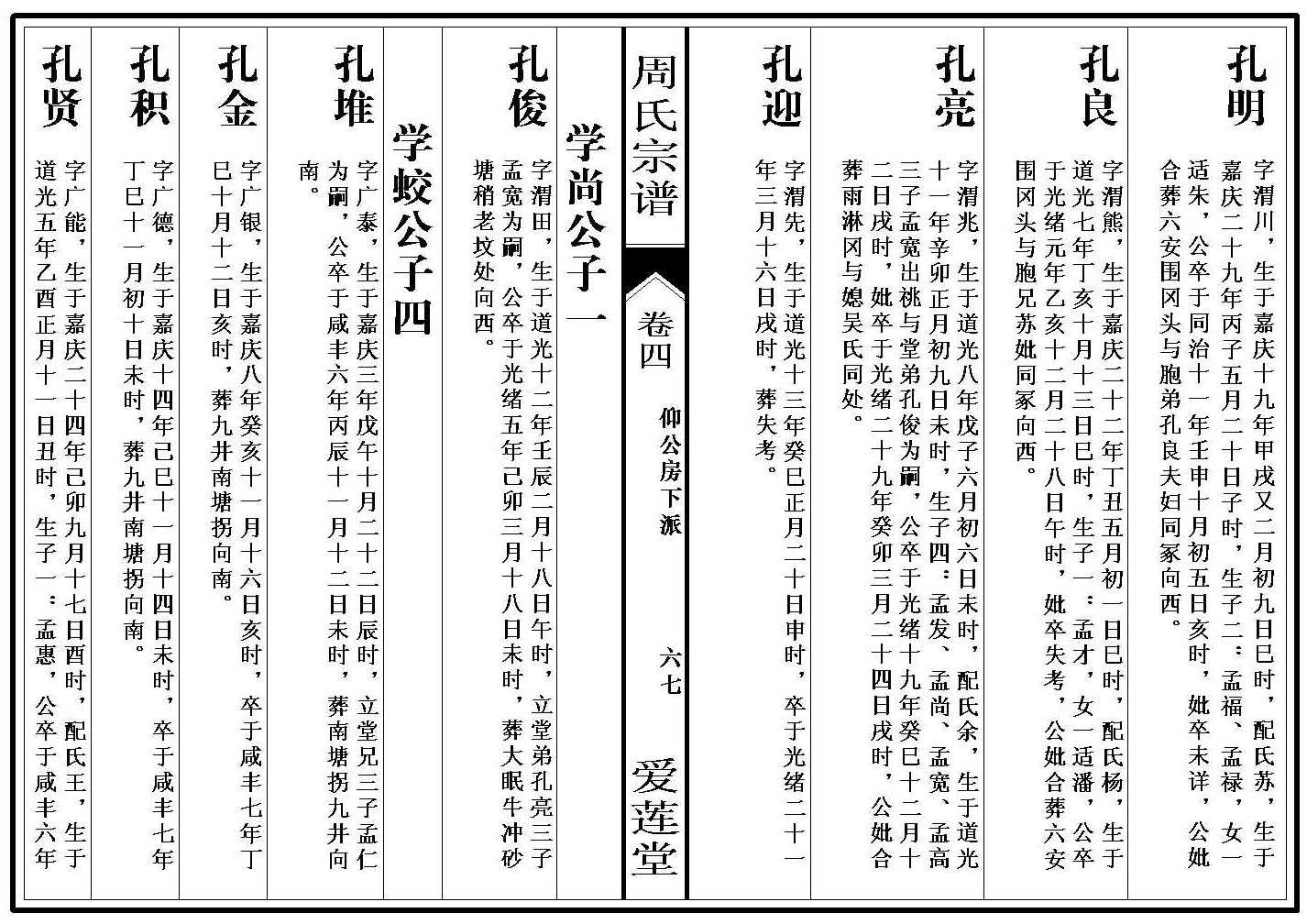 孔明

字渭川，生于嘉庆十九年甲戌又二月初九日巳时，配氏苏，生于嘉庆二十九年丙子五月二十日子时，生子二：孟福、孟禄，女一适朱，公卒于同治十一年壬申十月初五日亥时，妣卒未详，公妣合葬六安围冈头与胞弟孔良夫妇同冢向西。

孔良

字渭熊，生于嘉庆二十二年丁丑五月初一日巳时，配氏杨，生于道光七年丁亥十月十三日巳时，生子一：孟才，女一适潘，公卒于光绪元年乙亥十二月二十八日午时，妣卒失考，公妣合葬六安围冈头与胞兄苏妣同冢向西。

孔亮

字渭兆，生于道光八年戊子六月初六日未时，配氏余，生于道光十一年辛卯正月初九日未时，生子四：孟发、孟尚、孟宽、孟高三子孟宽出祧与堂弟孔俊为嗣，公卒于光绪十九年癸巳十二月十二日戌时，妣卒于光绪二十九年癸卯三月二十四日戌时，公妣合葬雨淋冈与媳吴氏同处。

孔迎

字渭先，生于道光十三年癸巳正月二十日申时，卒于光绪二十一年三月十六日戌时，葬失考。

周氏宗谱

卷四

仰公房下派

六七

爱莲堂

学尚公子一

孔俊

字渭田，生于道光十二年壬辰二月十八日午时，立堂弟孔亮三子孟宽为嗣，公卒于光绪五年己卯三月十八日未时，葬大眠牛冲砂塘稍老坟处向西。

学蛟公子四

孔堆

字广泰，生于嘉庆三年戊午十月二十二日辰时，立堂兄三子孟仁为嗣，公卒于咸丰六年丙辰十一月十二日未时，葬南塘拐九井向南。

孔金

字广银，生于嘉庆八年癸亥十一月十六日亥时，卒于咸丰七年丁巳十月十二日亥时，葬九井南塘拐向南。

孔积

字广德，生于嘉庆十四年己巳十一月十四日未时，卒于咸丰七年丁巳十一月初十日未时，葬九井南塘拐向南。

孔贤

字广能，生于嘉庆二十四年己卯九月十七日酉时，配氏王，生于道光五年乙酉正月十一日丑时，生子一：孟惠，公卒于咸丰六年